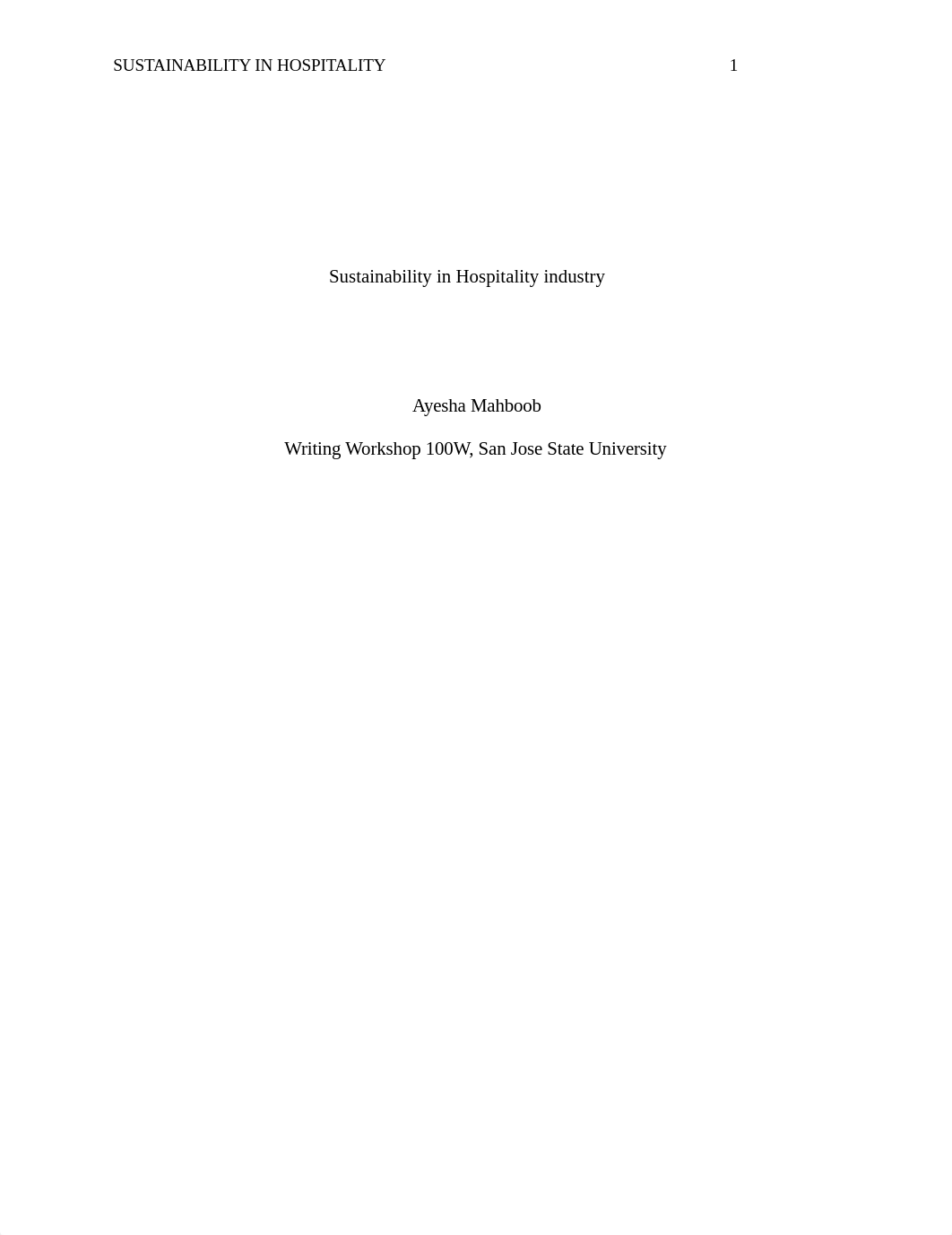 SUSTAINABILITY IN HOSPITALITY 1

Sustainability in Hospitality industry

Ayesha Mahboob

Writing Workshop 100W, San Jose State University